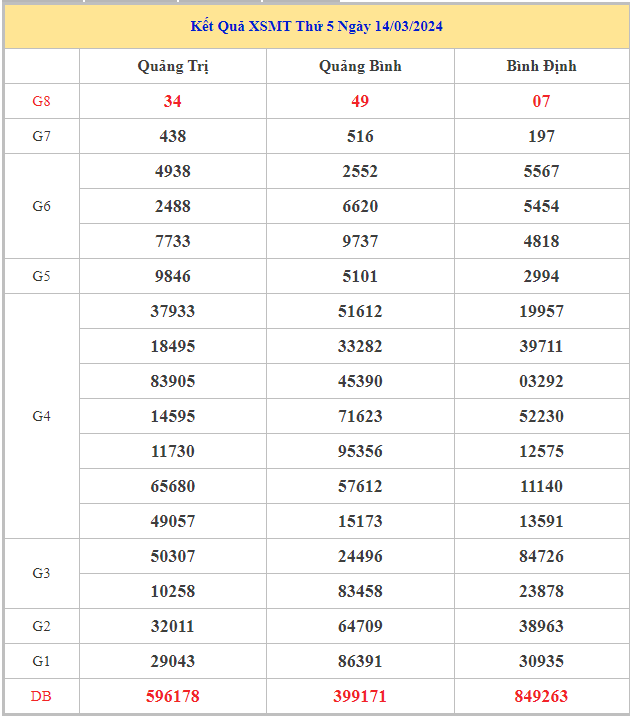 Kết Quả XSMT Thứ 5 Ngày 14/03/2024

| | Quảng Trị | Quảng Bình | Bình Định |
|---|---|---|---|
| G8 | 34 | 49 | 07 |
| G7 | 438 | 516 | 197 |
| G6 | 4938 | 2552 | 5567 |
| | 2488 | 6620 | 5454 |
| | 7733 | 9737 | 4818 |
| G5 | 9846 | 5101 | 2994 |
| G4 | 37933 | 51612 | 19957 |
| | 18495 | 33282 | 39711 |
| | 83905 | 45390 | 03292 |
| | 14595 | 71623 | 52230 |
| | 11730 | 95356 | 12575 |
| | 65680 | 57612 | 11140 |
| | 49057 | 15173 | 13591 |
| G3 | 50307 | 24496 | 84726 |
| | 10258 | 83458 | 23878 |
| G2 | 32011 | 64709 | 38963 |
| G1 | 29043 | 86391 | 30935 |
| DB | 596178 | 399171 | 849263 |